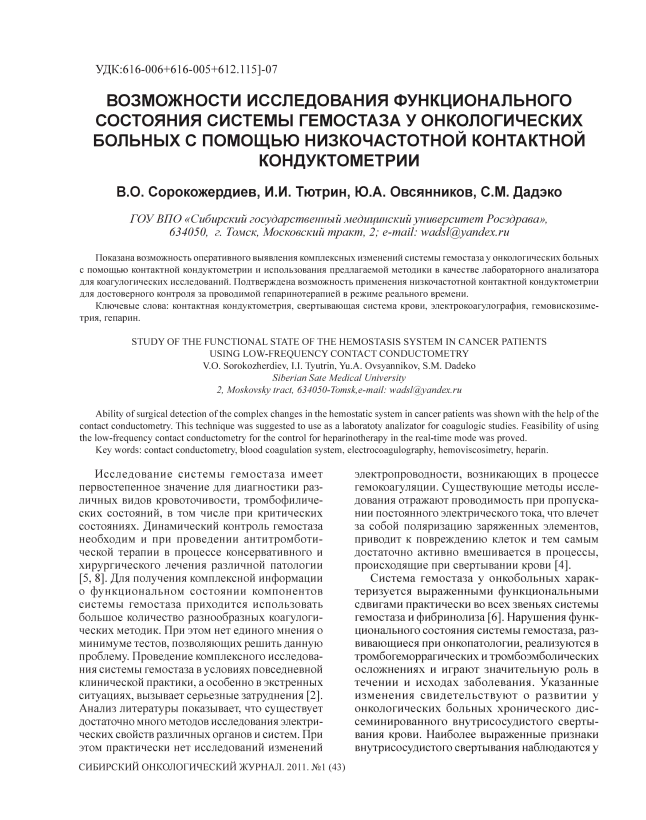 УДК:616-006+616-005+612.115]-07

ВОЗМОЖНОСТИ ИССЛЕДОВАНИЯ ФУНКЦИОНАЛЬНОГО СОСТОЯНИЯ СИСТЕМЫ ГЕМОСТАЗА У ОНКОЛОГИЧЕСКИХ БОЛЬНЫХ С ПОМОЩЬЮ НИЗКОЧАСТОТНОЙ КОНТАКТНОЙ КОНДУКТОМЕТРИИ

В.О. Сорокожердиев, И.И. Тютрин, Ю.А. Овсянников, С.М. Дадэко

ГОУ ВПО «Сибирский государственный медицинский университет Росздрава», 634050, г. Томск, Московский тракт, 2; e-mail: wadsl@yandex.ru

Показана возможность оперативного выявления комплексных изменений системы гемостаза у онкологических больных с помощью контактной кондуктометрии и использования предлагаемой методики в качестве лабораторного анализатора для коагулогических исследований. Подтверждена возможность применения низкочастотной контактной кондуктометрии для достоверного контроля за проводимой гепаринотерапией в режиме реального времени.

Ключевые слова: контактная кондуктометрия, свертывающая система крови, электрокоагулография, гемовискозиметрия, гепарин.

STUDY OF THE FUNCTIONAL STATE OF THE HEMOSTASIS SYSTEM IN CANCER PATIENTS USING LOW-FREQUENCY CONTACT CONDUCTOMETRY
V.O. Sorokozherdiev, I.I. Tyutrin, Yu.A. Ovsyannikov, S.M. Dadeko
Siberian Sate Medical University
2, Moskovsky tract, 634050-Tomsk,e-mail: wadsl@yandex.ru

Ability of surgical detection of the complex changes in the hemostatic system in cancer patients was shown with the help of the contact conductometry. This technique was suggested to use as a laboratoty analizator for coagulogic studies. Feasibility of using the low-frequency contact conductometry for the control for heparinotherapy in the real-time mode was proved.

Key words: contact conductometry, blood coagulation system, electrocoagulography, hemoviscosimetry, heparin.

Исследование системы гемостаза имеет первостепенное значение для диагностики различных видов кровоточивости, тромбофилических состояний, в том числе при критических состояниях. Динамический контроль гемостаза необходим и при проведении антитромботической терапии в процессе консервативного и хирургического лечения различной патологии [5, 8]. Для получения комплексной информации о функциональном состоянии компонентов системы гемостаза приходится использовать большое количество разнообразных коагулогических методик. При этом нет единого мнения о минимуме тестов, позволяющих решить данную проблему. Проведение комплексного исследования системы гемостаза в условиях повседневной клинической практики, а особенно в экстренных ситуациях, вызывает серьезные затруднения [2]. Анализ литературы показывает, что существует достаточно много методов исследования электрических свойств различных органов и систем. При этом практически нет исследований изменений электропроводности, возникающих в процессе гемокоагуляции. Существующие методы исследования отражают проводимость при пропускании постоянного электрического тока, что влечет за собой поляризацию заряженных элементов, приводит к повреждению клеток и тем самым достаточно активно вмешивается в процессы, происходящие при свертывании крови [4].

Система гемостаза у онкобольных характеризуется выраженными функциональными сдвигами практически во всех звеньях системы гемостаза и фибринолиза [6]. Нарушения функционального состояния системы гемостаза, развивающиеся при онкопатологии, реализуются в тромбогеморрагических и тромбоэмболических осложнениях и играют значительную роль в течении и исходах заболевания. Указанные изменения свидетельствуют о развитии у онкологических больных хронического диссеминированного внутрисосудистого свертывания крови. Наиболее выраженные признаки внутрисосудистого свертывания наблюдаются у

СИБИРСКИЙ ОНКОЛОГИЧЕСКИЙ ЖУРНАЛ. 2011. №1 (43)